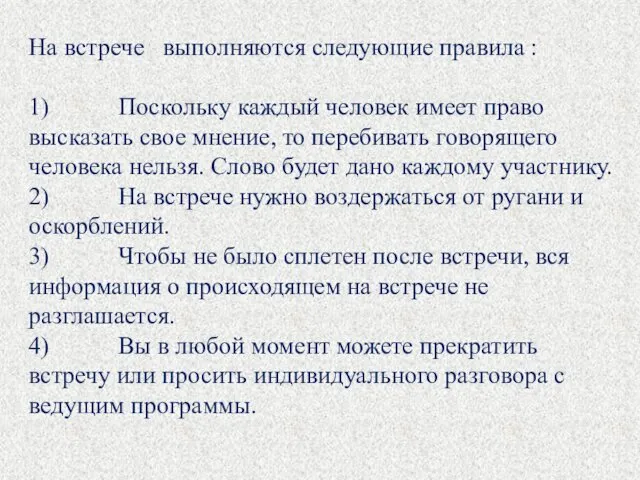 На встрече выполняются следующие правила :

1) Поскольку каждый человек имеет право высказать свое мнение, то перебивать говорящего человека нельзя. Слово будет дано каждому участнику.
2) На встрече нужно воздержаться от ругани и оскорблений.
3) Чтобы не было сплетен после встречи, вся информация о происходящем на встрече не разглашается.
4) Вы в любой момент можете прекратить встречу или просить индивидуального разговора с ведущим программы.